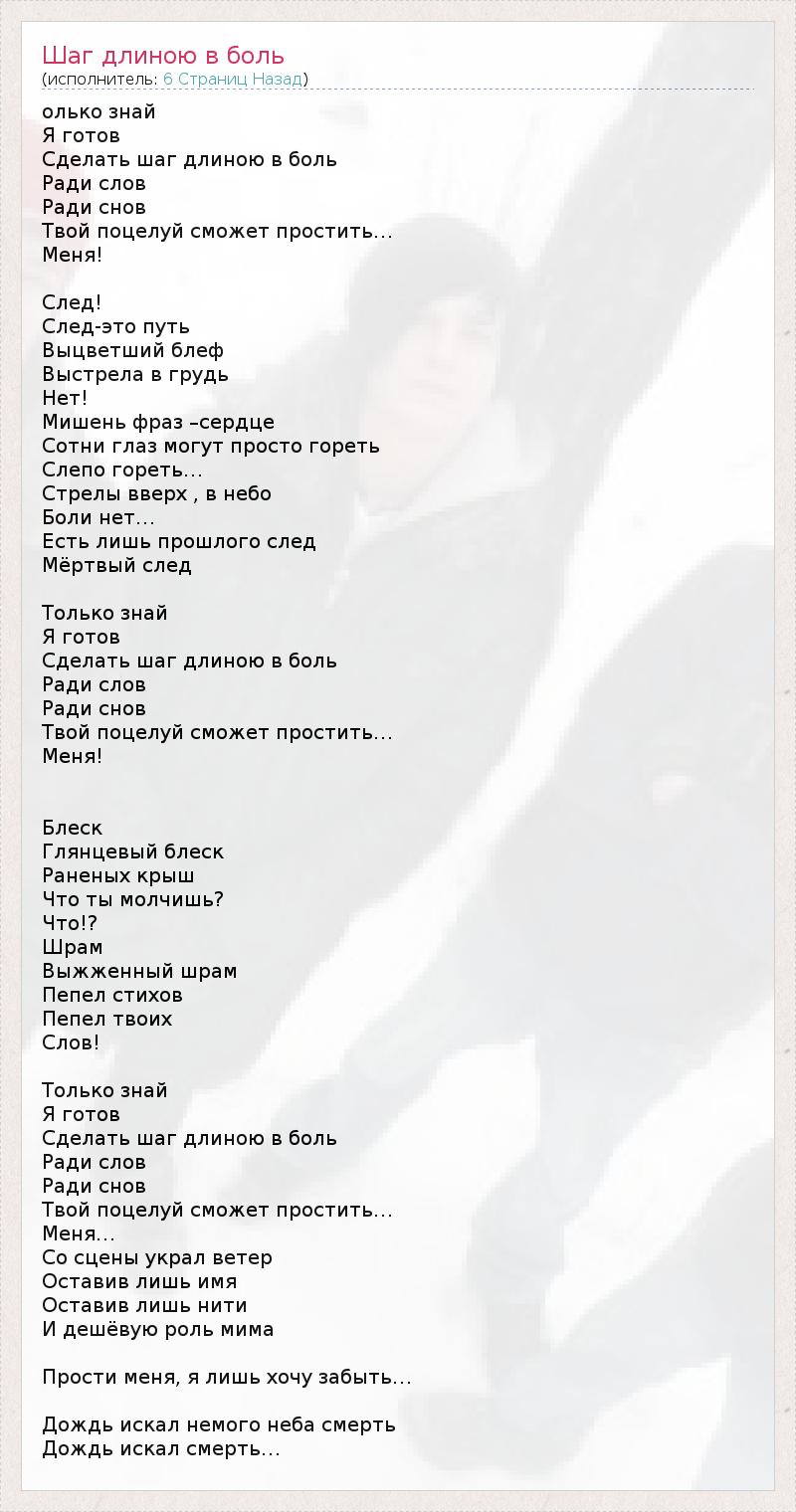 Шаг длиною в боль
(исполнитель: 6 Страниц Назад)

олько знай
Я готов
Сделать шаг длиною в боль
Ради слов
Ради снов
Твой поцелуй сможет простить...
Меня!

След!
След-это путь
Выцветший блеф
Выстрела в грудь
Нет!
Мишень фраз –сердце
Сотни глаз могут просто гореть
Слепо гореть...
Стрелы вверх , в небо
Боли нет...
Есть лишь прошлого след
Мёртвый след

Только знай
Я готов
Сделать шаг длиною в боль
Ради слов
Ради снов
Твой поцелуй сможет простить...
Меня!

Блеск
Глянцевый блеск
Раненых крыш
Что ты молчишь?
Что!?
Шрам
Выжженный шрам
Пепел стихов
Пепел твоих
Слов!

Только знай
Я готов
Сделать шаг длиною в боль
Ради слов
Ради снов
Твой поцелуй сможет простить...
Меня...
Со сцены украл ветер
Оставив лишь имя
Оставив лишь нити
И дешёвую роль мима

Прости меня, я лишь хочу забыть...

Дождь искал немого неба смерть
Дождь искал смерть...